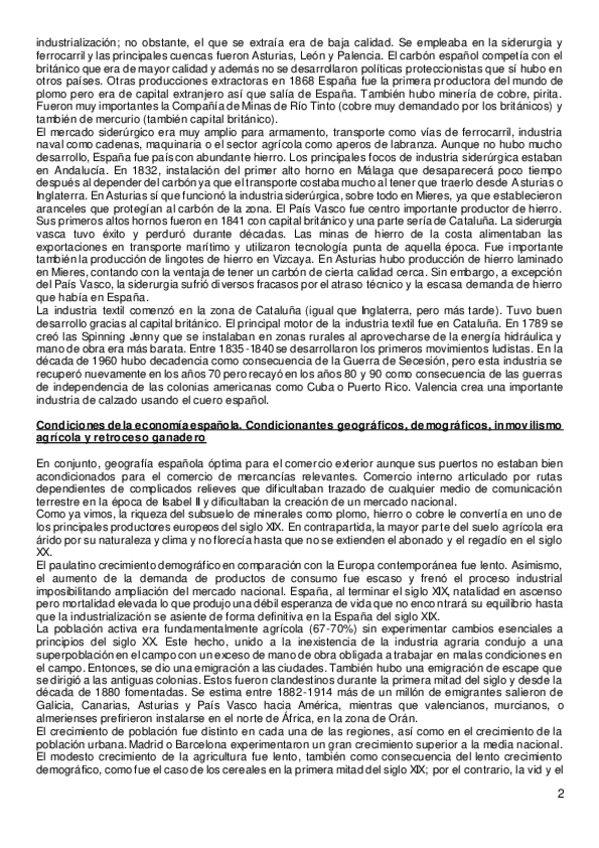 industrialización; no obstante, el que se extraía era de baja calidad. Se empleaba en la siderurgia y ferrocarril y las principales cuencas fueron Asturias, León y Palencia. El carbón español competía con el británico que era de mayor calidad y además no se desarrollaron políticas proteccionistas que sí hubo en otros países. Otras producciones extractoras en 1868 España fue la primera productora del mundo de plomo pero era de capital extranjero así que salía de España. También hubo minería de cobre, pirita. Fueron muy importantes la Compañía de Minas de Río Tinto (cobre muy demandado por los británicos) y también de mercurio (también capital británico).
El mercado siderúrgico era muy amplio para armamento, transporte como vías de ferrocarril, industria naval como cadenas, maquinaria o el sector agrícola como aperos de labranza. Aunque no hubo mucho desarrollo, España fue país con abundante hierro. Los principales focos de industria siderúrgica estaban en Andalucía. En 1832, instalación del primer alto horno en Málaga que desaparecerá poco tiempo después al depender del carbón ya que el transporte costaba mucho al tener que traerlo desde Asturias o Inglaterra. En Asturias sí que funcionó la industria siderúrgica, sobre todo en Mieres, ya que establecieron aranceles que protegían al carbón de la zona. El País Vasco fue centro importante productor de hierro. Sus primeros altos hornos fueron en 1841 con capital británico y una parte sería de Cataluña. La siderurgia vasca tuvo éxito y perduró durante décadas. Las minas de hierro de la costa alimentaban las exportaciones en transporte marítimo y utilizaron tecnología punta de aquella época. Fue importante también la producción de lingotes de hierro en Vizcaya. En Asturias hubo producción de hierro laminado en Mieres, contando con la ventaja de tener un carbón de cierta calidad cerca. Sin embargo, a excepción del País Vasco, la siderurgia sufrió diversos fracasos por el atraso técnico y la escasa demanda de hierro que había en España.
La industria textil comenzó en la zona de Cataluña (igual que Inglaterra, pero más tarde). Tuvo buen desarrollo gracias al capital británico. El principal motor de la industria textil fue en Cataluña. En 1789 se creó las Spinning Jenny que se instalaban en zonas rurales al aprovecharse de la energía hidráulica y mano de obra era más barata. Entre 1835-1840 se desarrollaron los primeros movimientos ludistas. En la década de 1960 hubo decadencia como consecuencia de la Guerra de Secesión, pero esta industria se recuperó nuevamente en los años 70 pero recayó en los años 80 y 90 como consecuencia de las guerras de independencia de las colonias americanas como Cuba o Puerto Rico. Valencia crea una importante industria de calzado usando el cuero español.

Condiciones de la economía española. Condicionantes geográficos, demográficos, inmovilismo agrícola y retroceso ganadero

En conjunto, geografía española óptima para el comercio exterior aunque sus puertos no estaban bien acondicionados para el comercio de mercancías relevantes. Comercio interno articulado por rutas dependientes de complicados relieves que dificultaban trazado de cualquier medio de comunicación terrestre en la época de Isabel II y dificultaban la creación de un mercado nacional.
Como ya vimos, la riqueza del subsuelo de minerales como plomo, hierro o cobre le convertía en uno de los principales productores europeos del siglo XIX. En contrapartida, la mayor parte del suelo agrícola era árido por su naturaleza y clima y no florecía hasta que no se extienden el abonado y el regadío en el siglo XX.
El paulatino crecimiento demográfico en comparación con la Europa contemporánea fue lento. Asimismo, el aumento de la demanda de productos de consumo fue escaso y frenó el proceso industrial imposibilitando ampliación del mercado nacional. España, al terminar el siglo XIX, natalidad en ascenso pero mortalidad elevada lo que produjo una débil esperanza de vida que no encontrará su equilibrio hasta que la industrialización se asiente de forma definitiva en la España del siglo XIX.
La población activa era fundamentalmente agrícola (67-70%) sin experimentar cambios esenciales a principios del siglo XX. Este hecho, unido a la inexistencia de la industria agraria condujo a una superpoblación en el campo con un exceso de mano de obra obligada a trabajar en malas condiciones en el campo. Entonces, se dio una emigración a las ciudades. También hubo una emigración de escape que se dirigió a las antiguas colonias. Estos fueron clandestinos durante la primera mitad del siglo y desde la década de 1880 fomentadas. Se estima entre 1882-1914 más de un millón de emigrantes salieron de Galicia, Canarias, Asturias y País Vasco hacia América, mientras que valencianos, murcianos, o almerienses prefirieron instalarse en el norte de África, en la zona de Orán.
El crecimiento de población fue distinto en cada una de las regiones, así como en el crecimiento de la población urbana. Madrid o Barcelona experimentaron un gran crecimiento superior a la media nacional.
El modesto crecimiento de la agricultura fue lento, también como consecuencia del lento crecimiento demográfico, como fue el caso de los cereales en la primera mitad del siglo XIX; por el contrario, la vid y el

2